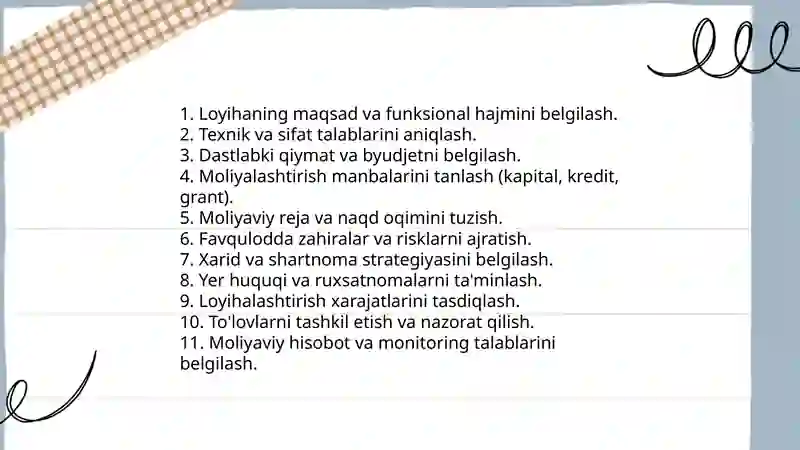 1. Loyihaning maqsad va funksional hajmini belgilash.
2. Texnik va sifat talablarini aniqlash.
3. Dastlabki qiymat va byudjetni belgilash.
4. Moliyalashtirish manbalarini tanlash (kapital, kredit, grant).
5. Moliyaviy reja va naqd oqimini tuzish.
6. Favqulodda zahiralar va risklarni ajratish.
7. Xarid va shartnoma strategiyasini belgilash.
8. Yer huquqi va ruxsatnomalarni ta'minlash.
9. Loyihalashtirish xarajatlarini tasdiqlash.
10. To'lovlarni tashkil etish va nazorat qilish.
11. Moliyaviy hisobot va monitoring talablarini belgilash.